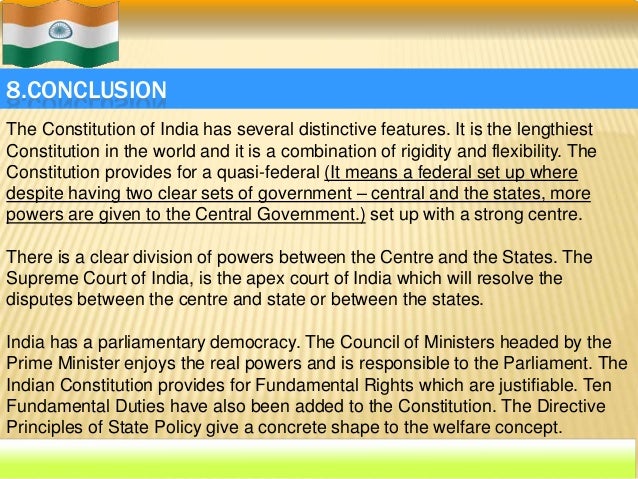 8.CONCLUSION

The Constitution of India has several distinctive features. It is the lengthiest Constitution in the world and it is a combination of rigidity and flexibility. The Constitution provides for a quasi-federal (It means a federal set up where despite having two clear sets of government – central and the states, more powers are given to the Central Government.) set up with a strong centre.

There is a clear division of powers between the Centre and the States. The Supreme Court of India, is the apex court of India which will resolve the disputes between the centre and state or between the states.

India has a parliamentary democracy. The Council of Ministers headed by the Prime Minister enjoys the real powers and is responsible to the Parliament. The Indian Constitution provides for Fundamental Rights which are justifiable. Ten Fundamental Duties have also been added to the Constitution. The Directive Principles of State Policy give a concrete shape to the welfare concept.